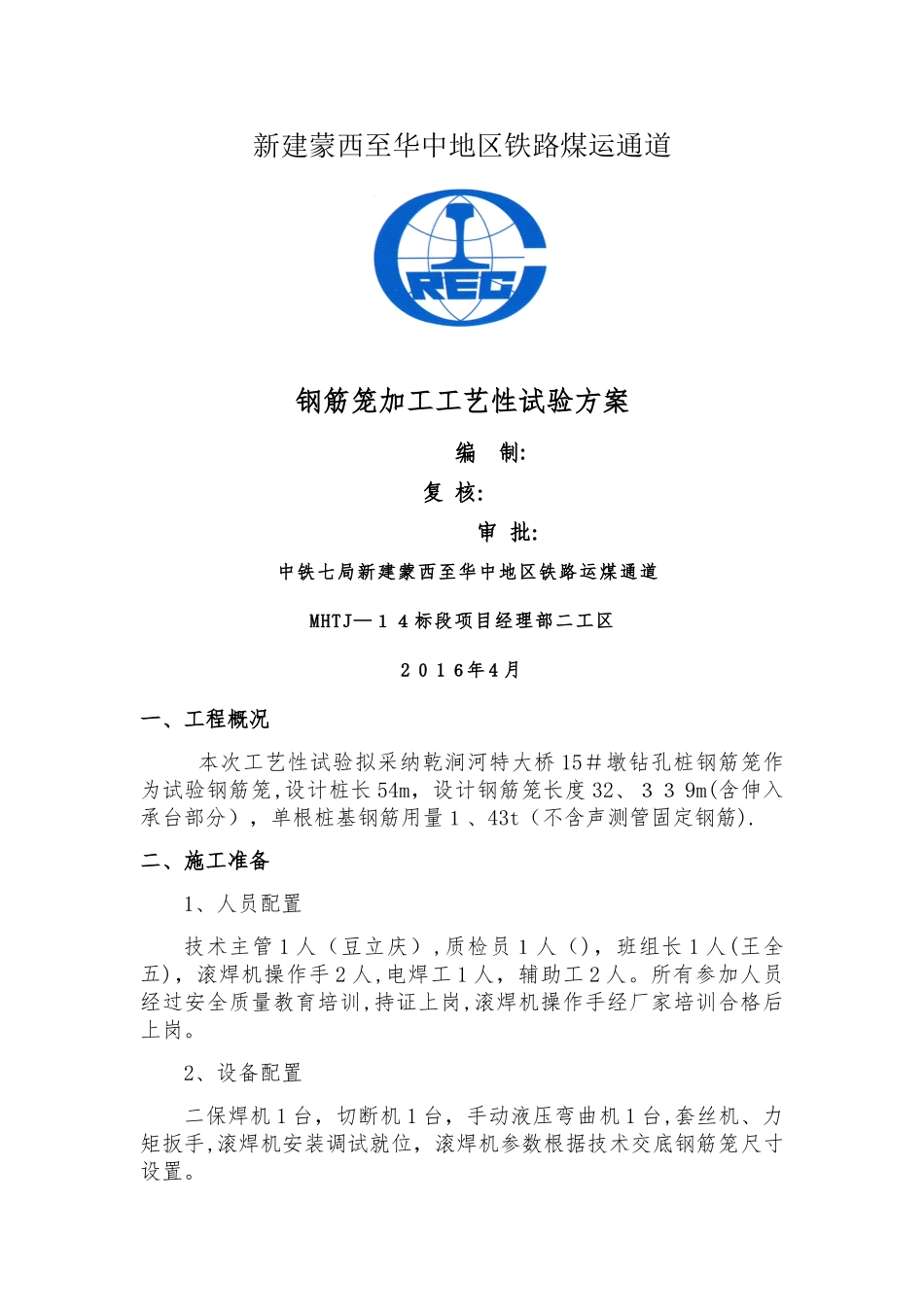 新建蒙西至华中地区铁路煤运通道

CREC

钢筋笼加工工艺性试验方案

编 制:

复 核:

审 批:

中铁七局新建蒙西至华中地区铁路运煤通道

MHTJ—１４标段项目经理部二工区

２０１6年4月

一、工程概况

本次工艺性试验拟采纳乾涧河特大桥15＃墩钻孔桩钢筋笼作为试验钢筋笼,设计桩长54m，设计钢筋笼长度32、３３9m(含伸入承台部分)，单根桩基钢筋用量１、43t（不含声测管固定钢筋).

二、施工准备

1、人员配置

技术主管１人（豆立庆）,质检员１人（)，班组长１人(王全五)，滚焊机操作手２人,电焊工１人，辅助工２人。所有参加人员经过安全质量教育培训,持证上岗,滚焊机操作手经厂家培训合格后上岗。

2、设备配置

二保焊机１台，切断机１台，手动液压弯曲机１台,套丝机、力矩扳手,滚焊机安装调试就位，滚焊机参数根据技术交底钢筋笼尺寸设置。